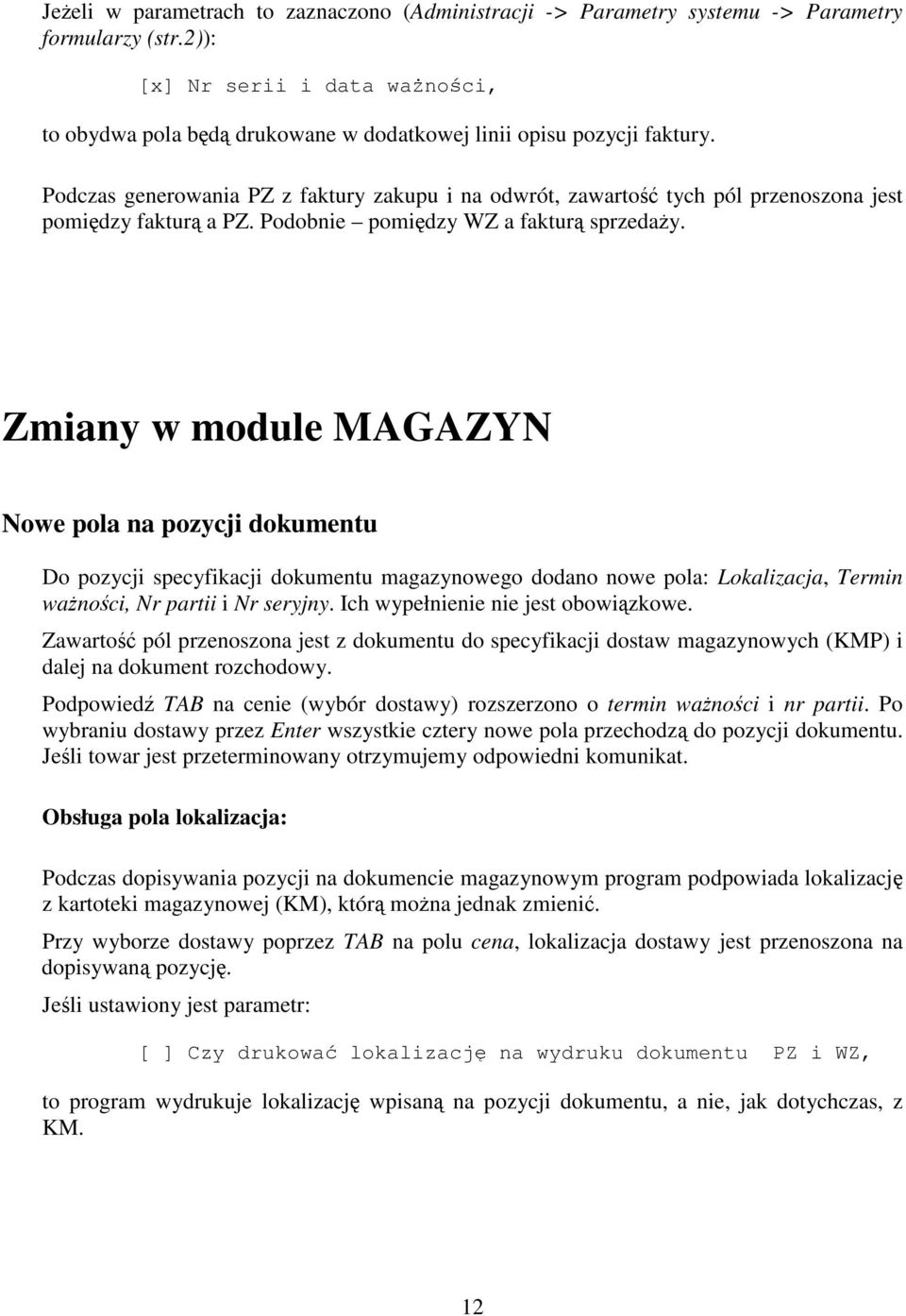 Jeżeli w parametrach to zaznaczono (Administracji -> Parametry systemu -> Parametry formularzy (str.2)):

[x] Nr serii i data ważności,

to obydwa pola będą drukowane w dodatkowej linii opisu pozycji faktury.

Podczas generowania PZ z faktury zakupu i na odwrót, zawartość tych pól przenoszona jest pomiędzy fakturą a PZ. Podobnie – pomiędzy WZ a fakturą sprzedaży.

Zmiany w module MAGAZYN

Nowe pola na pozycji dokumentu

Do pozycji specyfikacji dokumentu magazynowego dodano nowe pola: Lokalizacja, Termin ważności, Nr partii i Nr seryjny. Ich wypełnienie nie jest obowiązkowe.

Zawartość pól przenoszona jest z dokumentu do specyfikacji dostaw magazynowych (KMP) i dalej na dokument rozchodowy.

Podpowiedź TAB na cenie (wybór dostawy) rozszerzono o termin ważności i nr partii. Po wybraniu dostawy przez Enter wszystkie cztery nowe pola przechodzą do pozycji dokumentu. Jeśli towar jest przeterminowany otrzymujemy odpowiedni komunikat.

Obsługa pola lokalizacja:

Podczas dopisywania pozycji na dokumencie magazynowym program podpowiada lokalizację z kartoteki magazynowej (KM), którą można jednak zmienić.

Przy wyborze dostawy poprzez TAB na polu cena, lokalizacja dostawy jest przenoszona na dopisywaną pozycję.

Jeśli ustawiony jest parametr:

[ ] Czy drukować lokalizację na wydruku dokumentu PZ i WZ,

to program wydrukuje lokalizację wpisaną na pozycji dokumentu, a nie, jak dotychczas, z KM.

12